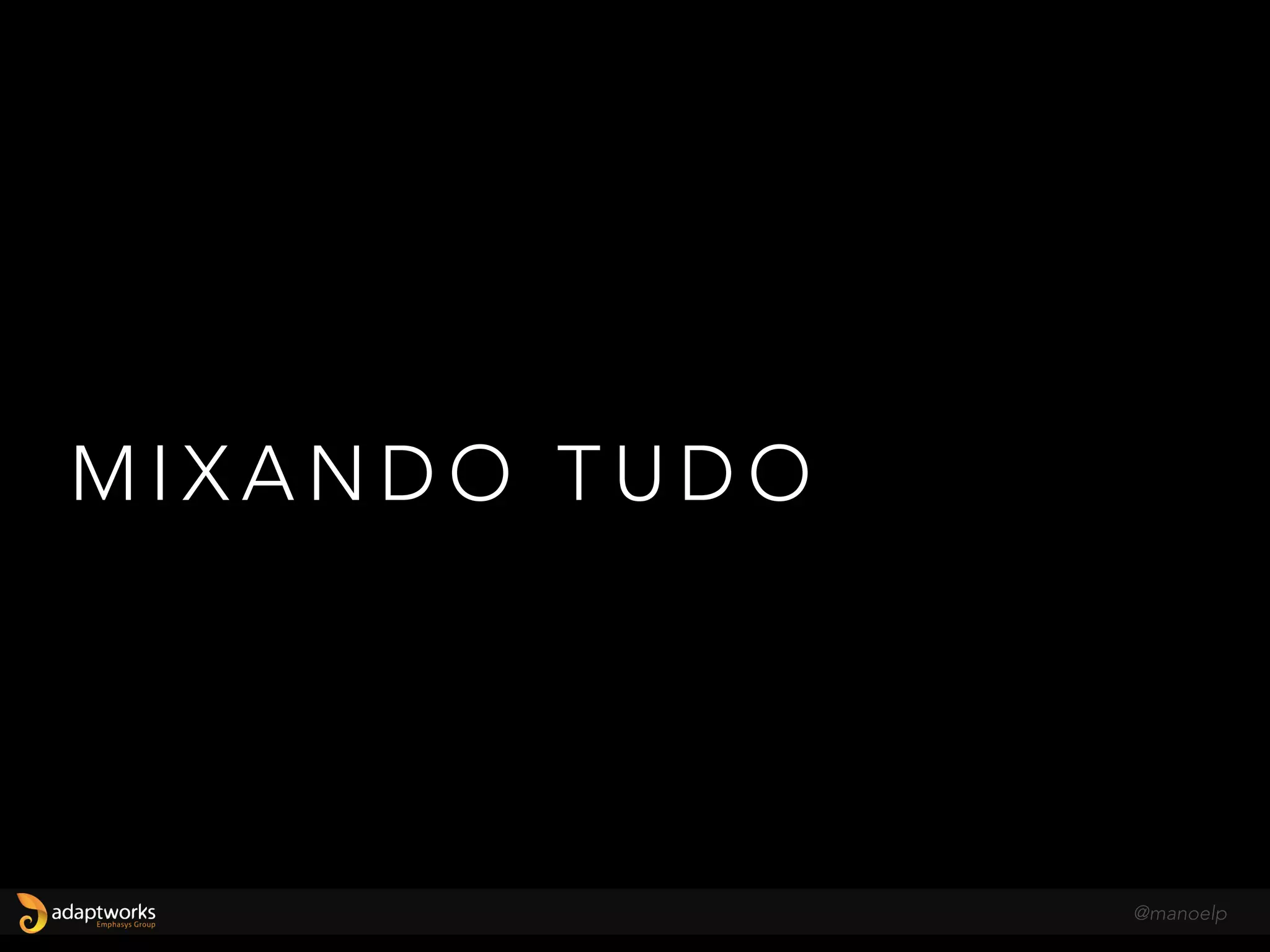 MIXANDO TUDO

adaptworks
Emphasys Group

@manoelp